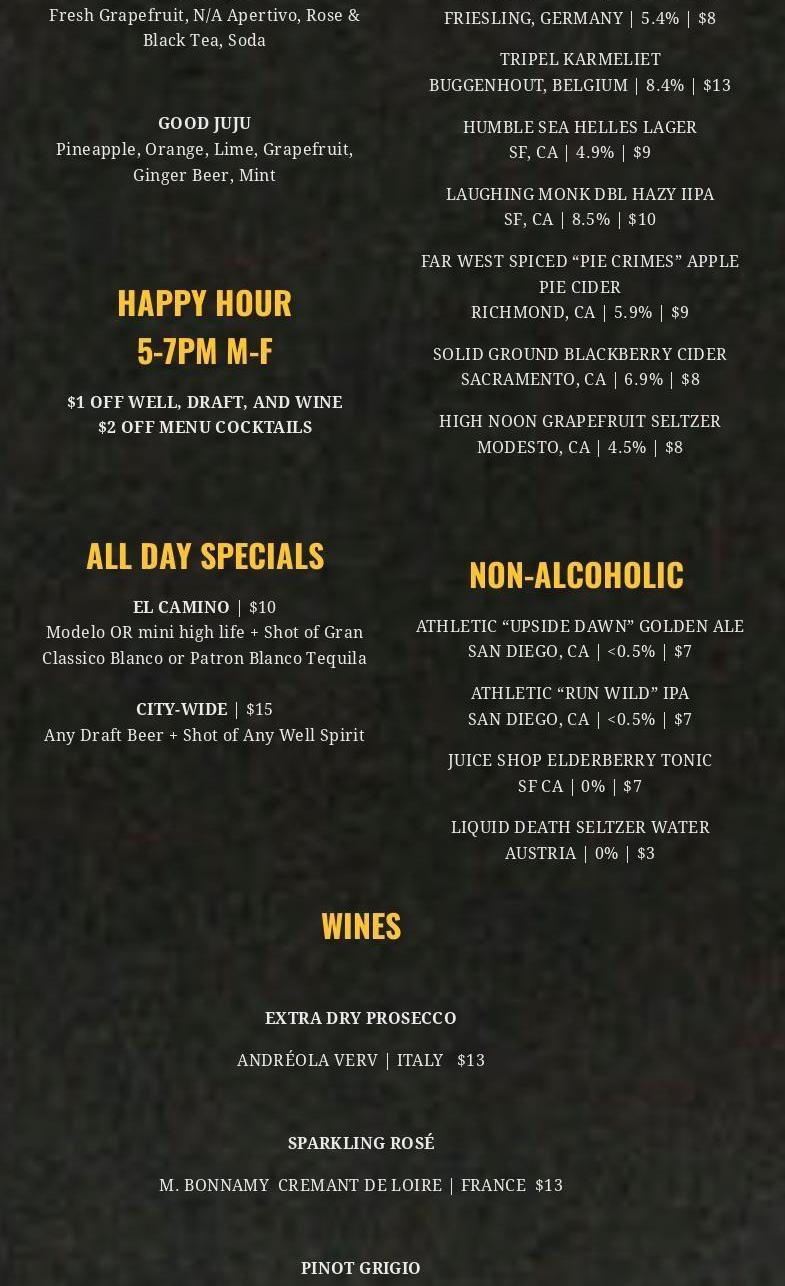 Fresh Grapefruit, N/A Apertivo, Rose & Black Tea, Soda

GOOD JUJU
Pineapple, Orange, Lime, Grapefruit, Ginger Beer, Mint

HAPPY HOUR
5-7PM M-F

$1 OFF WELL, DRAFT, AND WINE
$2 OFF MENU COCKTAILS

ALL DAY SPECIALS

EL CAMINO | $10
Modelo OR mini high life + Shot of Gran Classico Blanco or Patron Blanco Tequila

CITY-WIDE | $15
Any Draft Beer + Shot of Any Well Spirit

FRIESLING, GERMANY | 5.4% | $8

TRIPEL KARMELIET
BUGGENHOUT, BELGIUM | 8.4% | $13

HUMBLE SEA HELLES LAGER
SF, CA | 4.9% | $9

LAUGHING MONK DBL HAZY IIPA
SF, CA | 8.5% | $10

FAR WEST SPICED “PIE CRIMES” APPLE PIE CIDER
RICHMOND, CA | 5.9% | $9

SOLID GROUND BLACKBERRY CIDER
SACRAMENTO, CA | 6.9% | $8

HIGH NOON GRAPEFRUIT SELTZER
MODESTO, CA | 4.5% | $8

NON-ALCOHOLIC

ATHLETIC “UPSIDE DAWN” GOLDEN ALE
SAN DIEGO, CA | <0.5% | $7

ATHLETIC “RUN WILD” IPA
SAN DIEGO, CA | <0.5% | $7

JUICE SHOP ELDERBERRY TONIC
SF CA | 0% | $7

LIQUID DEATH SELTZER WATER
AUSTRIA | 0% | $3

WINES

EXTRA DRY PROSECCO

ANDRÉOLA VERV | ITALY $13

SPARKLING ROSÉ

M. BONNAMY CREMANT DE LOIRE | FRANCE $13

PINOT GRIGIO